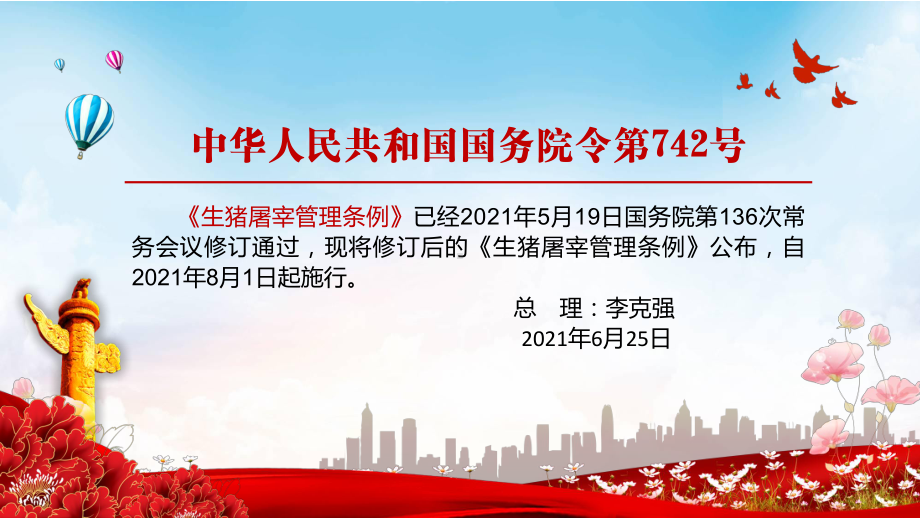 中华人民共和国国务院令第742号

《生猪屠宰管理条例》已经2021年5月19日国务院第136次常务会议修订通过，现将修订后的《生猪屠宰管理条例》公布，自2021年8月1日起施行。

总　理：李克强

2021年6月25日